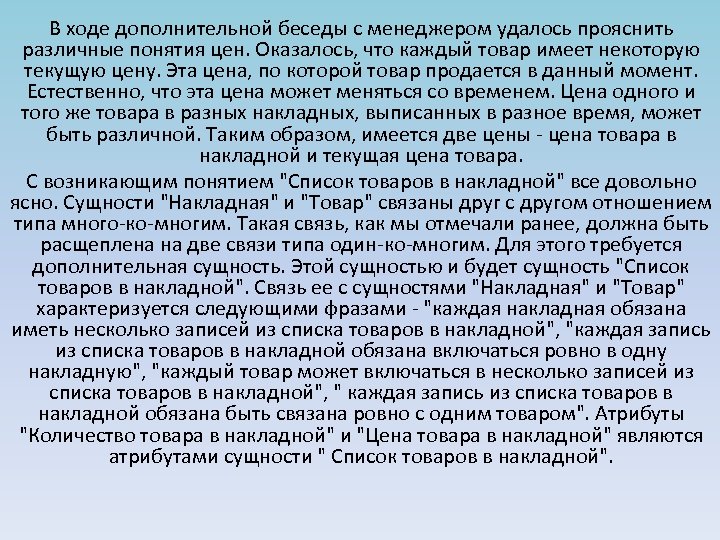 В ходе дополнительной беседы с менеджером удалось прояснить различные понятия цен. Оказалось, что каждый товар имеет некоторую текущую цену. Эта цена, по которой товар продается в данный момент. Естественно, что эта цена может меняться со временем. Цена одного и того же товара в разных накладных, выписанных в разное время, может быть различной. Таким образом, имеется две цены - цена товара в накладной и текущая цена товара.

С возникающим понятием "Список товаров в накладной" все довольно ясно. Сущности "Накладная" и "Товар" связаны друг с другом отношением типа много-ко-многим. Такая связь, как мы отмечали ранее, должна быть расщеплена на две связи типа один-ко-многим. Для этого требуется дополнительная сущность. Этой сущностью и будет сущность "Список товаров в накладной". Связь ее с сущностями "Накладная" и "Товар" характеризуется следующими фразами - "каждая накладная обязана иметь несколько записей из списка товаров в накладной", "каждая запись из списка товаров в накладной обязана включаться ровно в одну накладную", "каждый товар может включаться в несколько записей из списка товаров в накладной", " каждая запись из списка товаров в накладной обязана быть связана ровно с одним товаром". Атрибуты "Количество товара в накладной" и "Цена товара в накладной" являются атрибутами сущности " Список товаров в накладной".